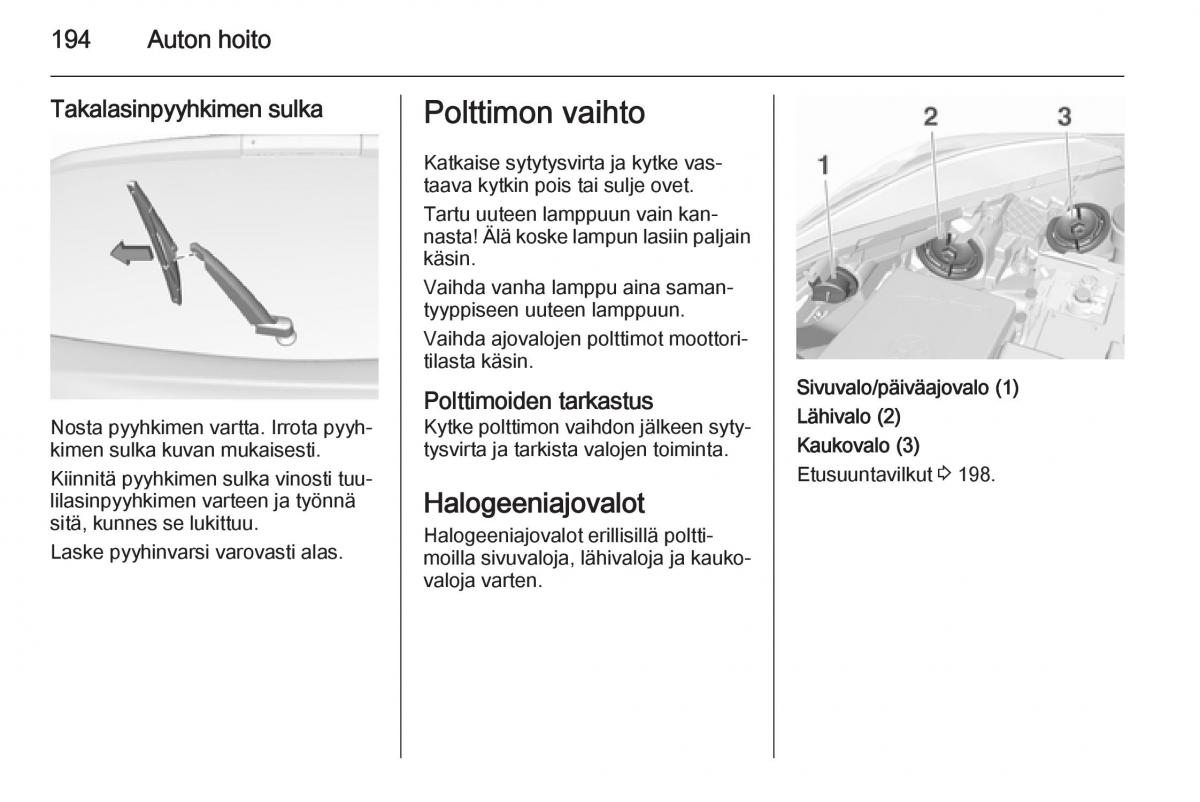 194 Auton hoito

Takalasinpyyhkimen sulka

Nosta pyyhkimen vartta. Irrota pyyhkimen sulka kuvan mukaisesti.

Kiinnitä pyyhkimen sulka vinosti tuulilasinpyyhkimen varteen ja työnnä sitä, kunnes se lukittuu.

Laske pyyhinvarsi varovasti alas.

Polttimon vaihto

Katkaise sytytysvirta ja kytke vastaava kytkin pois tai sulje ovet.

Tartu uuteen lamppuun vain kannasta! Älä koske lampun lasiin paljain käsin.

Vaihda vanha lamppu aina samantyyppiseen uuteen lamppuun.

Vaihda ajovalojen polttimot moottoritilasta käsin.

Polttimoiden tarkastus
Kytke polttimon vaihdon jälkeen sytytysvirta ja tarkista valojen toiminta.

Halogeeniajovalot
Halogeeniajovalot erillisillä polttimoilla sivuvaloja, lähivaloja ja kaukovaloja varten.

1 2 3

Sivuvalo/päiväajovalo (1)
Lähivalo (2)
Kaukovalo (3)
Etusuuntavilkut ⇨ 198.